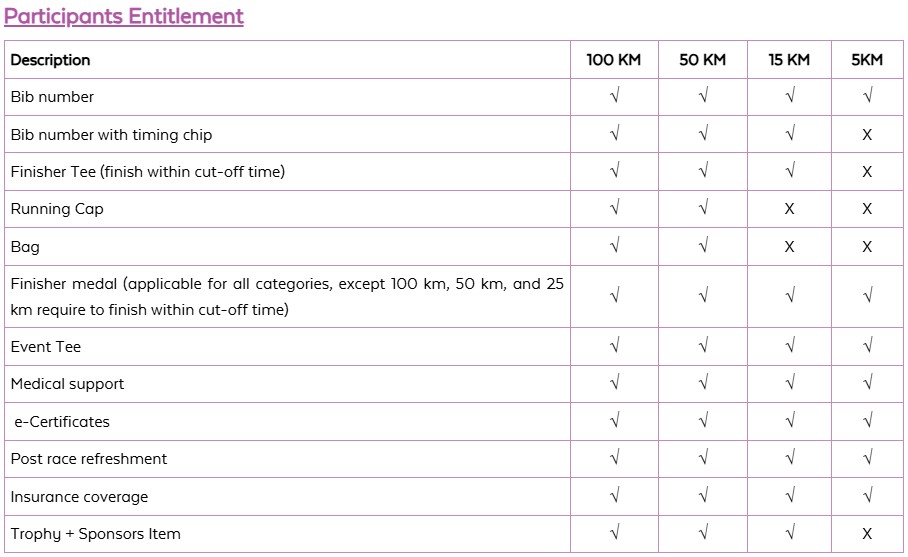 Participants Entitlement

| Description | 100 KM | 50 KM | 15 KM | 5KM |
|---|---|---|---|---|
| Bib number | √ | √ | √ | √ |
| Bib number with timing chip | √ | √ | √ | X |
| Finisher Tee (finish within cut-off time) | √ | √ | √ | X |
| Running Cap | √ | √ | X | X |
| Bag | √ | √ | X | X |
| Finisher medal (applicable for all categories, except 100 km, 50 km, and 25 km require to finish within cut-off time) | √ | √ | √ | √ |
| Event Tee | √ | √ | √ | √ |
| Medical support | √ | √ | √ | √ |
| e-Certificates | √ | √ | √ | √ |
| Post race refreshment | √ | √ | √ | √ |
| Insurance coverage | √ | √ | √ | √ |
| Trophy + Sponsors Item | √ | √ | √ | X |